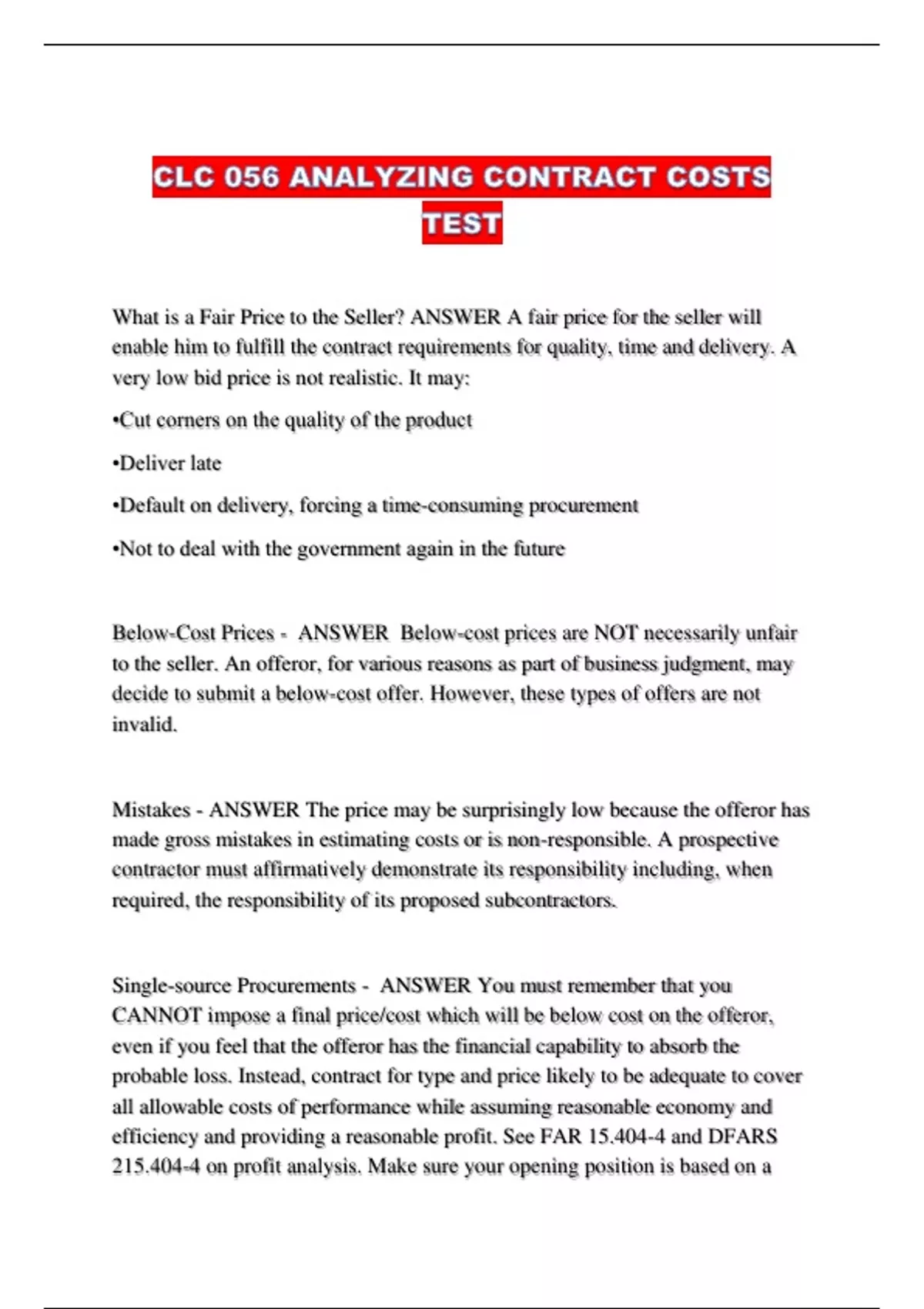 CLC 056 ANALYZING CONTRACT COSTS TEST

What is a Fair Price to the Seller? ANSWER A fair price for the seller will enable him to fulfill the contract requirements for quality, time and delivery. A very low bid price is not realistic. It may:

•Cut corners on the quality of the product

•Deliver late

•Default on delivery, forcing a time-consuming procurement

•Not to deal with the government again in the future

Below-Cost Prices - ANSWER Below-cost prices are NOT necessarily unfair to the seller. An offeror, for various reasons as part of business judgment, may decide to submit a below-cost offer. However, these types of offers are not invalid.

Mistakes - ANSWER The price may be surprisingly low because the offeror has made gross mistakes in estimating costs or is non-responsible. A prospective contractor must affirmatively demonstrate its responsibility including, when required, the responsibility of its proposed subcontractors.

Single-source Procurements - ANSWER You must remember that you CANNOT impose a final price/cost which will be below cost on the offeror, even if you feel that the offeror has the financial capability to absorb the probable loss. Instead, contract for type and price likely to be adequate to cover all allowable costs of performance while assuming reasonable economy and efficiency and providing a reasonable profit. See FAR 15.404-4 and DFARS 215.404-4 on profit analysis. Make sure your opening position is based on a